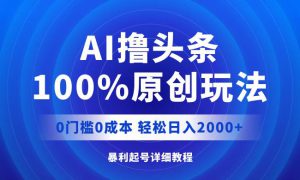 AI撸头条
100%原创玩法

0门槛0成本 轻松日入2000+

暴利起号详细教程